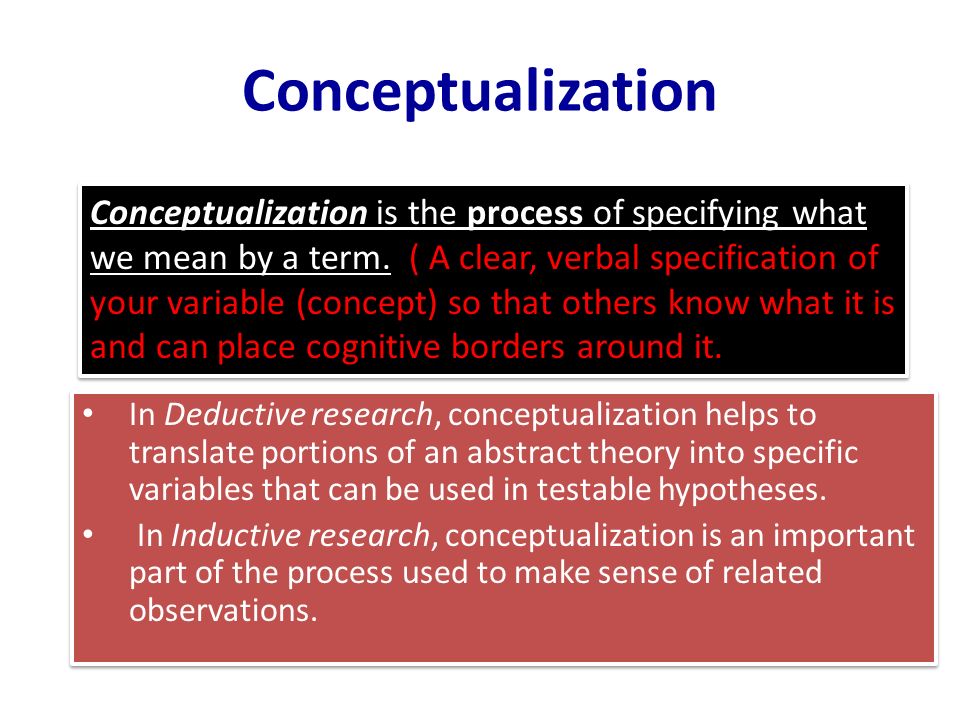 Conceptualization

Conceptualization is the process of specifying what we mean by a term. ( A clear, verbal specification of your variable (concept) so that others know what it is and can place cognitive borders around it.

• In Deductive research, conceptualization helps to translate portions of an abstract theory into specific variables that can be used in testable hypotheses.
• In Inductive research, conceptualization is an important part of the process used to make sense of related observations.